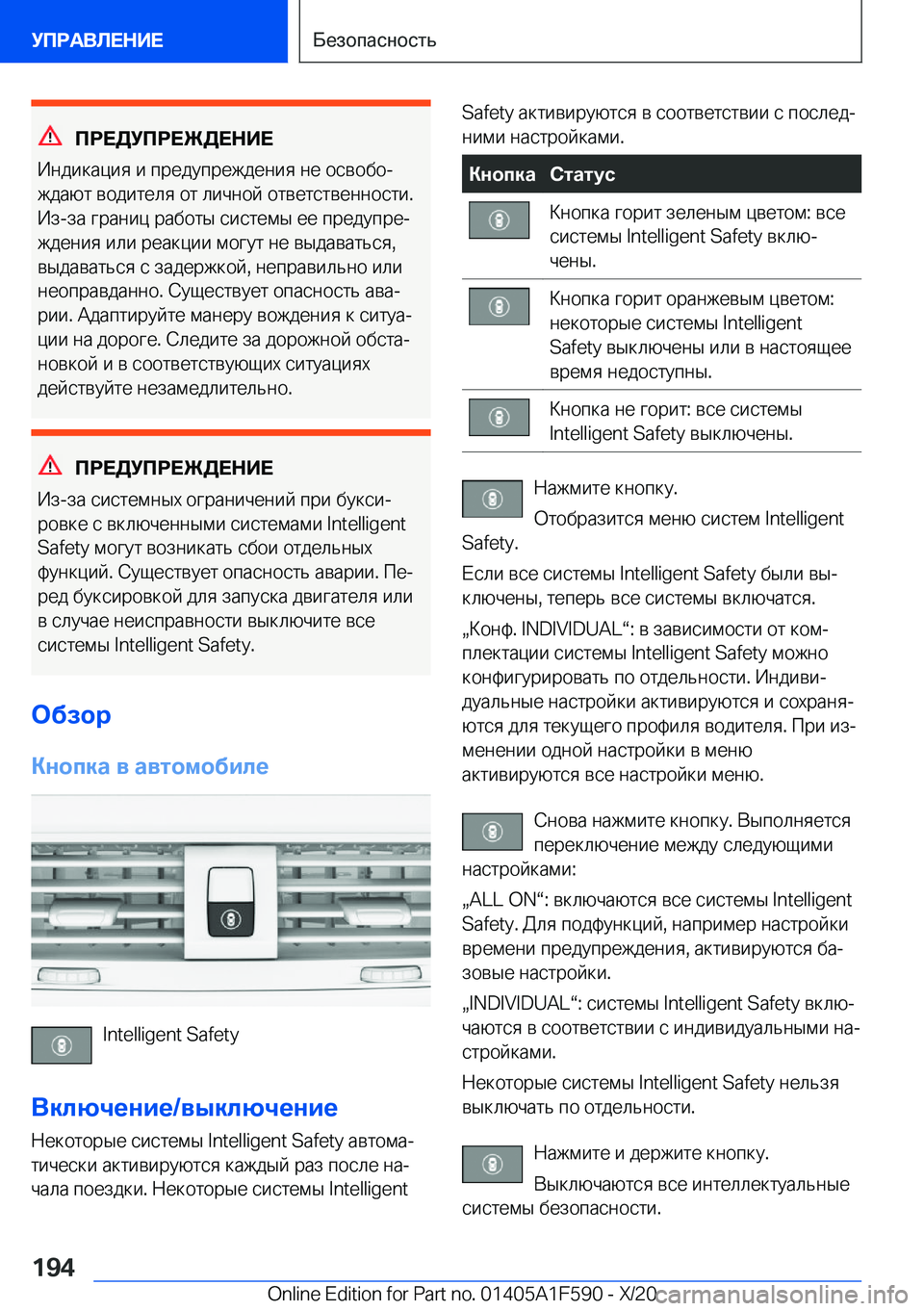 УПРАВЛЕНИЕ

Безопасность

ПРЕДУПРЕЖДЕНИЕ

Индикация и предупреждения не освобождают водителя от личной ответственности. Из-за границ работы системы ее предупреждения или реакции могут не выдаваться, выдаваться с задержкой, неправильно или неоправданно. Существует опасность аварии. Адаптируйте манеру вождения к ситуации на дороге. Следите за дорожной обстановкой и в соответствующих ситуациях действуйте незамедлительно.

ПРЕДУПРЕЖДЕНИЕ

Из-за системных ограничений при буксировке с включенными системами Intelligent Safety могут возникать сбои отдельных функций. Существует опасность аварии. Перед буксировкой для запуска двигателя или в случае неисправности выключите все системы Intelligent Safety.

Обзор

Кнопка в автомобиле

Intelligent Safety

Включение/выключение

Некоторые системы Intelligent Safety автоматически активируются каждый раз после начала поездки. Некоторые системы Intelligent Safety активируются в соответствии с последними настройками.

| Кнопка | Статус |
|---|---|
| | Кнопка горит зеленым цветом: все системы Intelligent Safety включены. |
| | Кнопка горит оранжевым цветом: некоторые системы Intelligent Safety выключены или в настоящее время недоступны. |
| | Кнопка не горит: все системы Intelligent Safety выключены. |

Нажмите кнопку.

Отобразится меню систем Intelligent Safety.

Если все системы Intelligent Safety были выключены, теперь все системы включатся.

„Конф. INDIVIDUAL“: в зависимости от комплектации системы Intelligent Safety можно конфигурировать по отдельности. Индивидуальные настройки активируются и сохраняются для текущего профиля водителя. При изменении одной настройки в меню активируются все настройки меню.

Снова нажмите кнопку. Выполняется переключение между следующими настройками:

„ALL ON“: включаются все системы Intelligent Safety. Для подфункций, например настройки времени предупреждения, активируются базовые настройки.

„INDIVIDUAL“: системы Intelligent Safety включаются в соответствии с индивидуальными настройками.

Некоторые системы Intelligent Safety нельзя выключать по отдельности.

Нажмите и держите кнопку.

Выключаются все интеллектуальные системы безопасности.

194

Online Edition for Part no. 01405A1F590 - X/20

carmanualsonline.info